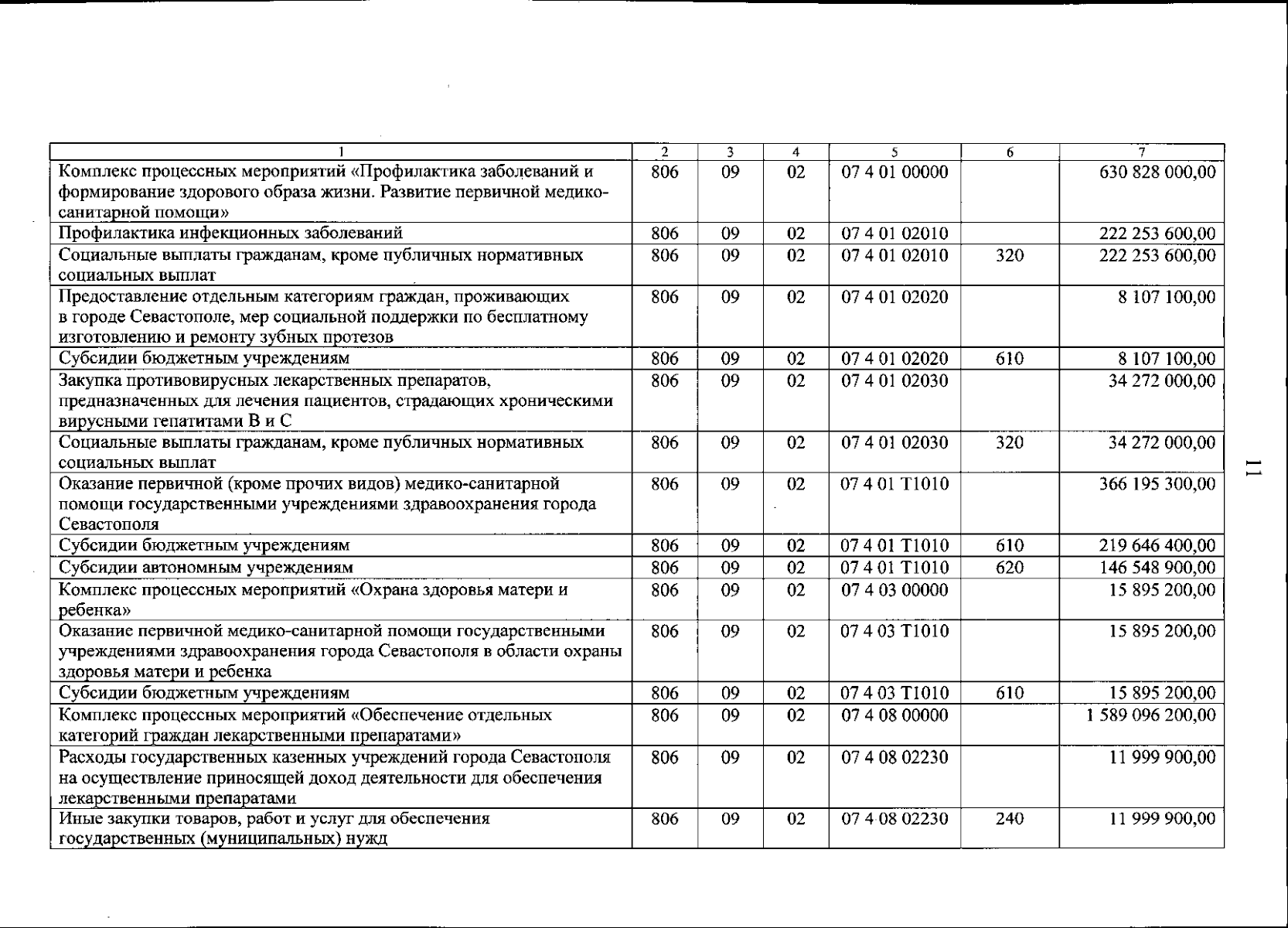 | 1 | 2 | 3 | 4 | 5 | 6 | 7 |
|---|---|---|---|---|---|---|
| Комплекс процессных мероприятий «Профилактика заболеваний и формирование здорового образа жизни. Развитие первичной медико-санитарной помощи» | 806 | 09 | 02 | 07 4 01 00000 | | 630 828 000,00 |
| Профилактика инфекционных заболеваний | 806 | 09 | 02 | 07 4 01 02010 | | 222 253 600,00 |
| Социальные выплаты гражданам, кроме публичных нормативных социальных выплат | 806 | 09 | 02 | 07 4 01 02010 | 320 | 222 253 600,00 |
| Предоставление отдельным категориям граждан, проживающих в городе Севастополе, мер социальной поддержки по бесплатному изготовлению и ремонту зубных протезов | 806 | 09 | 02 | 07 4 01 02020 | | 8 107 100,00 |
| Субсидии бюджетным учреждениям | 806 | 09 | 02 | 07 4 01 02020 | 610 | 8 107 100,00 |
| Закупка противовирусных лекарственных препаратов, предназначенных для лечения пациентов, страдающих хроническими вирусными гепатитами В и С | 806 | 09 | 02 | 07 4 01 02030 | | 34 272 000,00 |
| Социальные выплаты гражданам, кроме публичных нормативных социальных выплат | 806 | 09 | 02 | 07 4 01 02030 | 320 | 34 272 000,00 |
| Оказание первичной (кроме прочих видов) медико-санитарной помощи государственными учреждениями здравоохранения города Севастополя | 806 | 09 | 02 | 07 4 01 Т1010 | | 366 195 300,00 |
| Субсидии бюджетным учреждениям | 806 | 09 | 02 | 07 4 01 Т1010 | 610 | 219 646 400,00 |
| Субсидии автономным учреждениям | 806 | 09 | 02 | 07 4 01 Т1010 | 620 | 146 548 900,00 |
| Комплекс процессных мероприятий «Охрана здоровья матери и ребенка» | 806 | 09 | 02 | 07 4 03 00000 | | 15 895 200,00 |
| Оказание первичной медико-санитарной помощи государственными учреждениями здравоохранения города Севастополя в области охраны здоровья матери и ребенка | 806 | 09 | 02 | 07 4 03 Т1010 | | 15 895 200,00 |
| Субсидии бюджетным учреждениям | 806 | 09 | 02 | 07 4 03 Т1010 | 610 | 15 895 200,00 |
| Комплекс процессных мероприятий «Обеспечение отдельных категорий граждан лекарственными препаратами» | 806 | 09 | 02 | 07 4 08 00000 | | 1 589 096 200,00 |
| Расходы государственных казенных учреждений города Севастополя на осуществление приносящей доход деятельности для обеспечения лекарственными препаратами | 806 | 09 | 02 | 07 4 08 02230 | | 11 999 900,00 |
| Иные закупки товаров, работ и услуг для обеспечения государственных (муниципальных) нужд | 806 | 09 | 02 | 07 4 08 02230 | 240 | 11 999 900,00 |

11